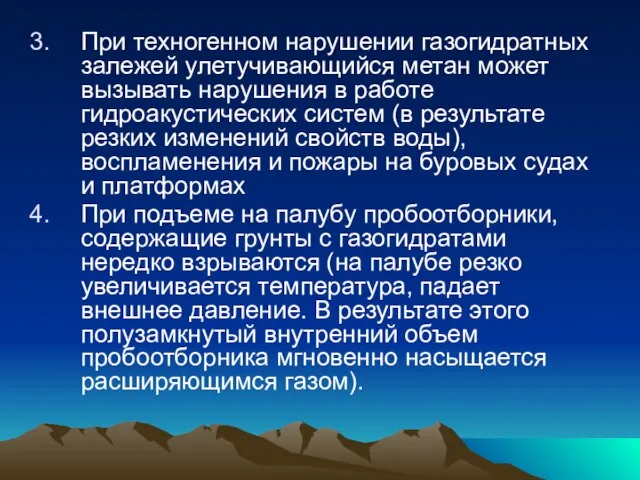 3. При техногенном нарушении газогидратных залежей улетучивающийся метан может вызывать нарушения в работе гидроакустических систем (в результате резких изменений свойств воды), воспламенения и пожары на буровых судах и платформах

4. При подъеме на палубу пробоотборники, содержащие грунты с газогидратами нередко взрываются (на палубе резко увеличивается температура, падает внешнее давление. В результате этого полузамкнутый внутренний объем пробоотборника мгновенно насыщается расширяющимся газом).